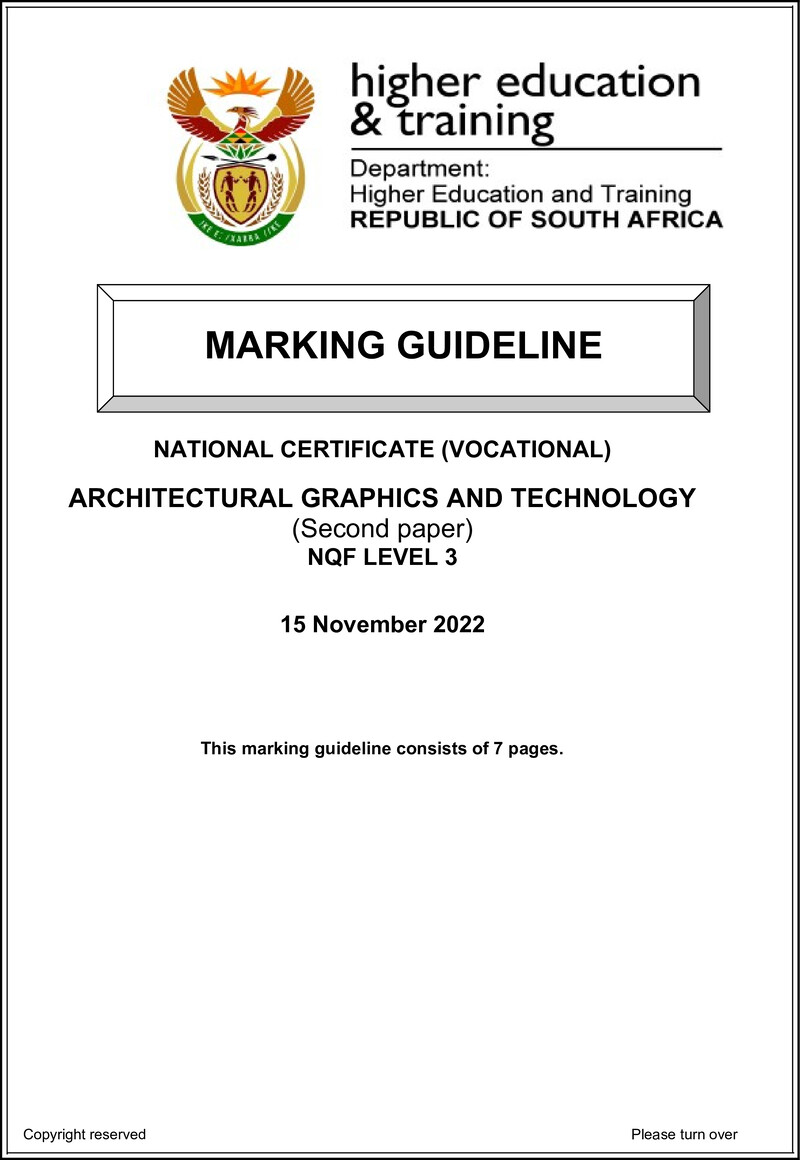 higher education
& training

Department:
Higher Education and Training
REPUBLIC OF SOUTH AFRICA

MARKING GUIDELINE

NATIONAL CERTIFICATE (VOCATIONAL)

ARCHITECTURAL GRAPHICS AND TECHNOLOGY
(Second paper)
NQF LEVEL 3

15 November 2022

This marking guideline consists of 7 pages.

Copyright reserved

Please turn over